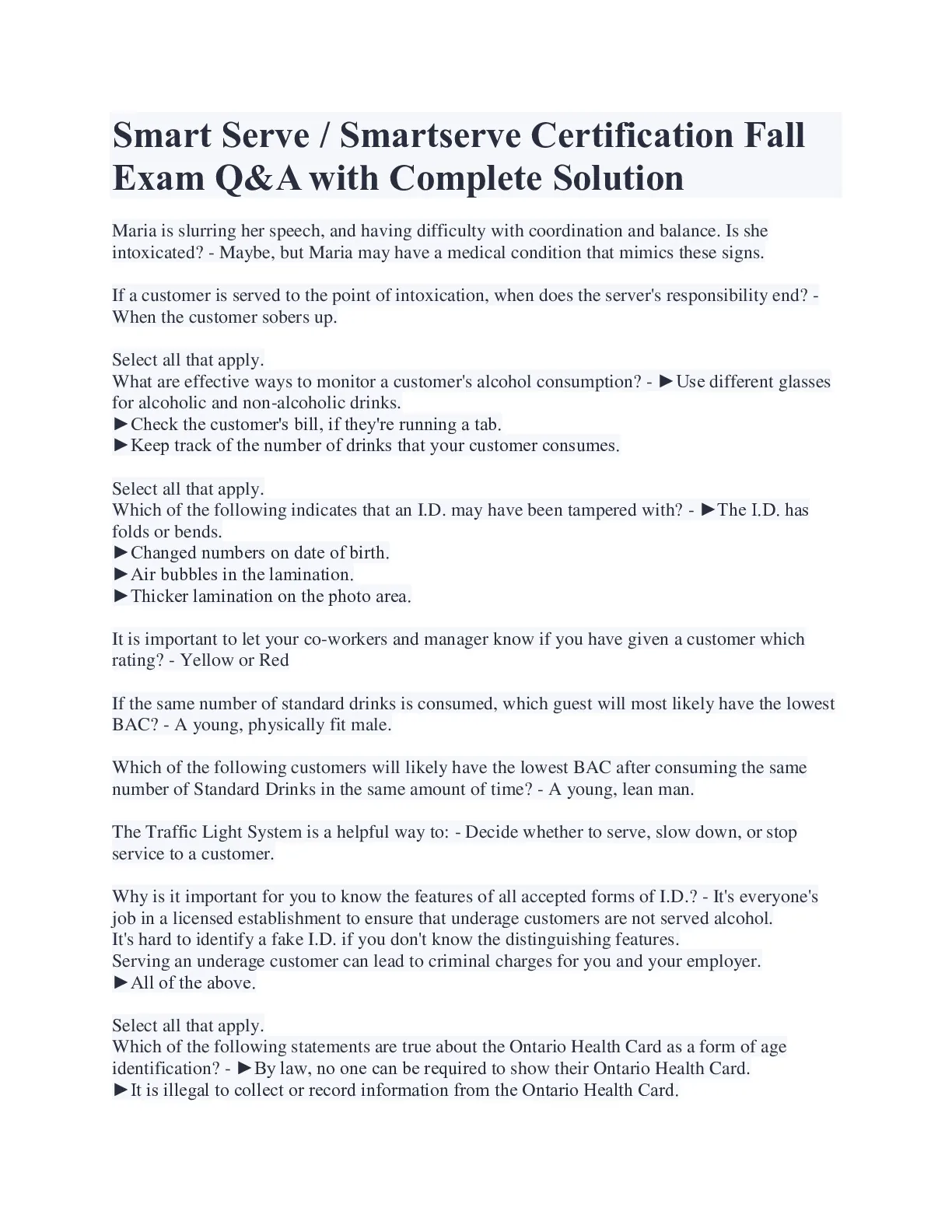 Smart Serve / Smartserve Certification Fall Exam Q&A with Complete Solution

Maria is slurring her speech, and having difficulty with coordination and balance. Is she intoxicated? - Maybe, but Maria may have a medical condition that mimics these signs.

If a customer is served to the point of intoxication, when does the server's responsibility end? - When the customer sobers up.

Select all that apply.
What are effective ways to monitor a customer's alcohol consumption? - ►Use different glasses for alcoholic and non-alcoholic drinks.
►Check the customer's bill, if they're running a tab.
►Keep track of the number of drinks that your customer consumes.

Select all that apply.
Which of the following indicates that an I.D. may have been tampered with? - ►The I.D. has folds or bends.
►Changed numbers on date of birth.
►Air bubbles in the lamination.
►Thicker lamination on the photo area.

It is important to let your co-workers and manager know if you have given a customer which rating? - Yellow or Red

If the same number of standard drinks is consumed, which guest will most likely have the lowest BAC? - A young, physically fit male.

Which of the following customers will likely have the lowest BAC after consuming the same number of Standard Drinks in the same amount of time? - A young, lean man.

The Traffic Light System is a helpful way to: - Decide whether to serve, slow down, or stop service to a customer.

Why is it important for you to know the features of all accepted forms of I.D.? - It's everyone's job in a licensed establishment to ensure that underage customers are not served alcohol.
It's hard to identify a fake I.D. if you don't know the distinguishing features.
Serving an underage customer can lead to criminal charges for you and your employer.
►All of the above.

Select all that apply.
Which of the following statements are true about the Ontario Health Card as a form of age identification? - ►By law, no one can be required to show their Ontario Health Card.
►It is illegal to collect or record information from the Ontario Health Card.